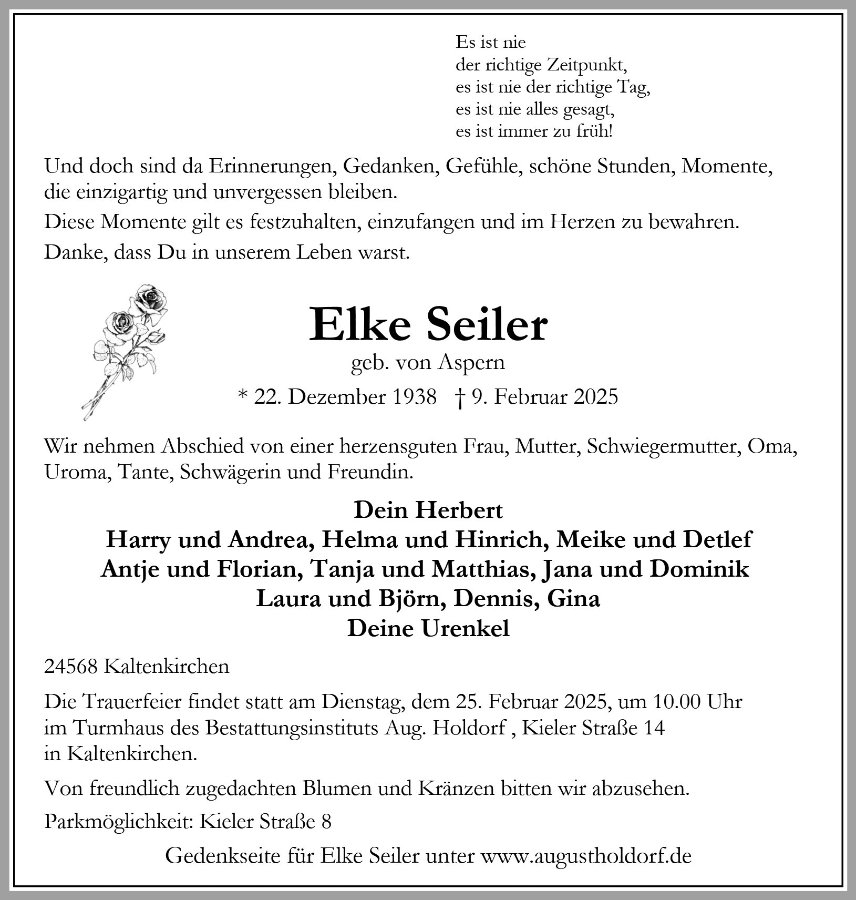 Es ist nie
der richtige Zeitpunkt,
es ist nie der richtige Tag,
es ist nie alles gesagt,
es ist immer zu früh!

Und doch sind da Erinnerungen, Gedanken, Gefühle, schöne Stunden, Momente, die einzigartig und unvergessen bleiben.

Diese Momente gilt es festzuhalten, einzufangen und im Herzen zu bewahren.

Danke, dass Du in unserem Leben warst.

Elke Seiler

geb. von Aspern

* 22. Dezember 1938 † 9. Februar 2025

Wir nehmen Abschied von einer herzensguten Frau, Mutter, Schwiegermutter, Oma, Uroma, Tante, Schwägerin und Freundin.

Dein Herbert
Harry und Andrea, Helma und Hinrich, Meike und Detlef
Antje und Florian, Tanja und Matthias, Jana und Dominik
Laura und Björn, Dennis, Gina
Deine Urenkel

24568 Kaltenkirchen

Die Trauerfeier findet statt am Dienstag, dem 25. Februar 2025, um 10.00 Uhr im Turmhaus des Bestattungsinstituts Aug. Holdorf , Kieler Straße 14 in Kaltenkirchen.

Von freundlich zugedachten Blumen und Kränzen bitten wir abzusehen.

Parkmöglichkeit: Kieler Straße 8

Gedenkseite für Elke Seiler unter www.augustholdorf.de